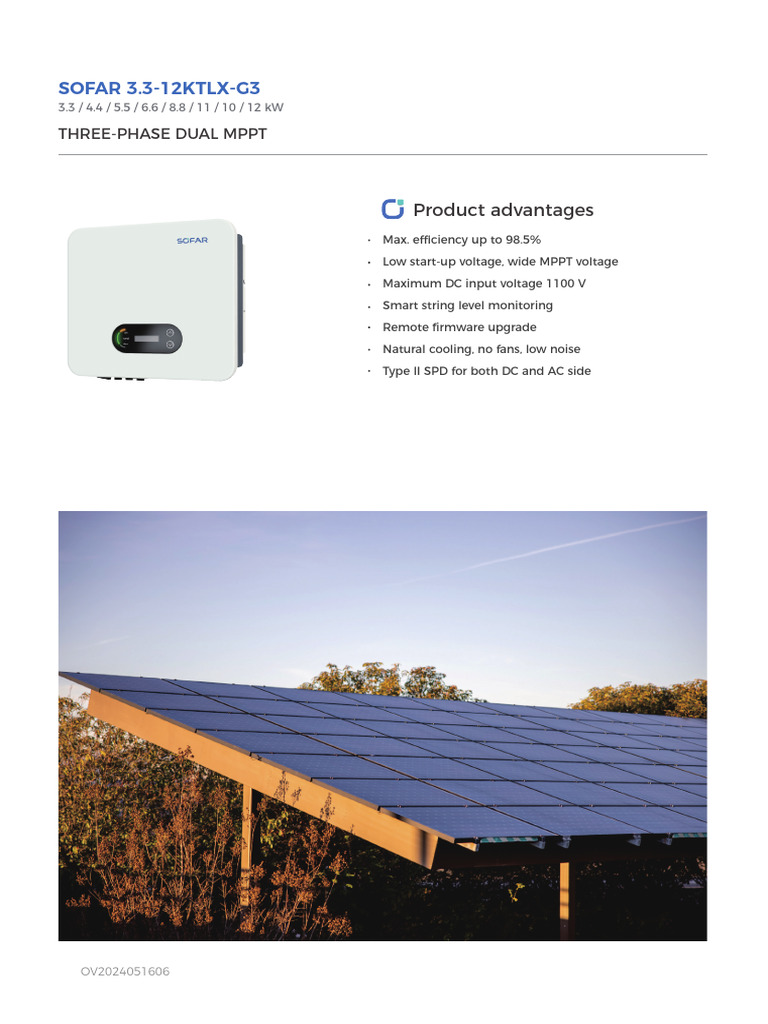 SOFAR 3.3-12KTLX-G3
3.3 / 4.4 / 5.5 / 6.6 / 8.8 / 11 / 10 / 12 kW
THREE-PHASE DUAL MPPT

SOFAR

Product advantages

· Max. efficiency up to 98.5%
· Low start-up voltage, wide MPPT voltage
· Maximum DC input voltage 1100 V
· Smart string level monitoring
· Remote firmware upgrade
· Natural cooling, no fans, low noise
· Type II SPD for both DC and AC side

OV2024051606